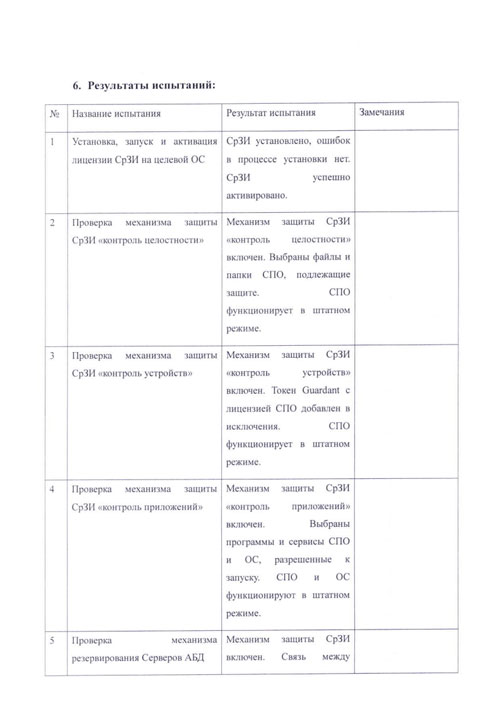 6. Результаты испытаний:

| № | Название испытания | Результат испытания | Замечания |
|---|---|---|---|
| 1 | Установка, запуск и активация лицензии СрЗИ на целевой ОС | СрЗИ установлено, ошибок в процессе установки нет. СрЗИ успешно активировано. | |
| 2 | Проверка механизма защиты СрЗИ «контроль целостности» | Механизм защиты СрЗИ «контроль целостности» включен. Выбраны файлы и папки СПО, подлежащие защите. СПО функционирует в штатном режиме. | |
| 3 | Проверка механизма защиты СрЗИ «контроль устройств» | Механизм защиты СрЗИ «контроль устройств» включен. Токен Guardant с лицензией СПО добавлен в исключения. СПО функционирует в штатном режиме. | |
| 4 | Проверка механизма защиты СрЗИ «контроль приложений» | Механизм защиты СрЗИ «контроль приложений» включен. Выбраны программы и сервисы СПО и ОС, разрешенные к запуску. СПО и ОС функционируют в штатном режиме. | |
| 5 | Проверка механизма резервирования Серверов АБД | Механизм защиты СрЗИ включен. Связь между | |